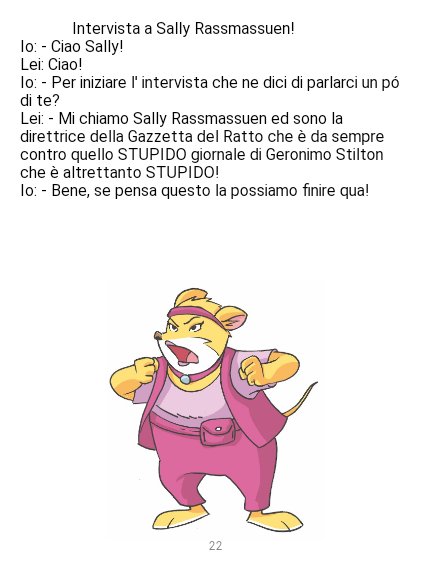 Intervista a Sally Rassmassuen!

Io: - Ciao Sally!

Lei: Ciao!

Io: - Per iniziare l' intervista che ne dici di parlarci un pó di te?

Lei: - Mi chiamo Sally Rassmassuen ed sono la direttrice della Gazzetta del Ratto che è da sempre contro quello STUPIDO giornale di Geronimo Stilton che è altrettanto STUPIDO!

Io: - Bene, se pensa questo la possiamo finire qua!

22